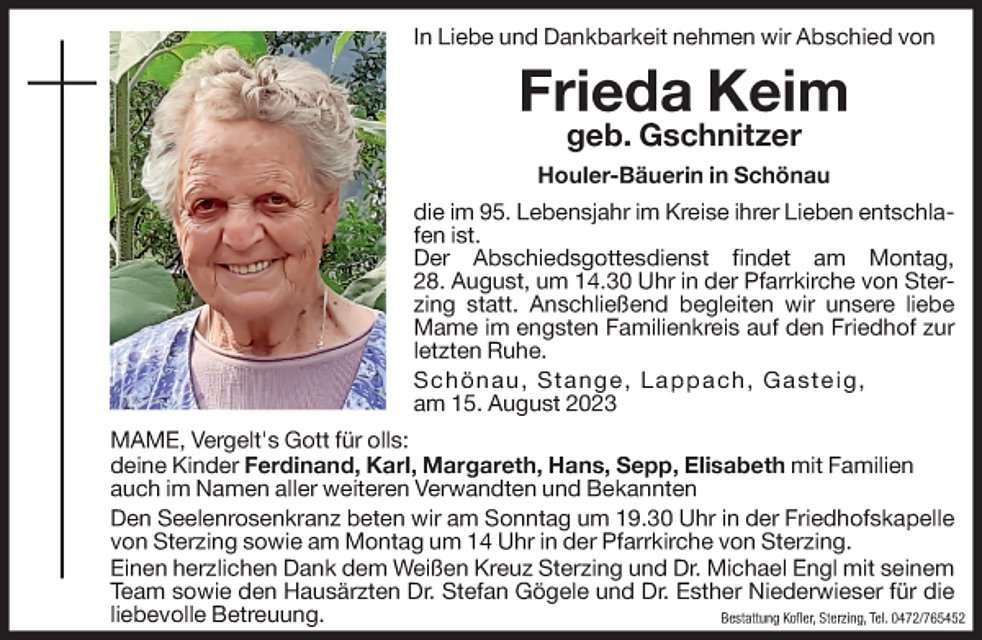 In Liebe und Dankbarkeit nehmen wir Abschied von

Frieda Keim
geb. Gschnitzer

Houler-Bäuerin in Schönau

die im 95. Lebensjahr im Kreise ihrer Lieben entschlafen ist.
Der Abschiedsgottesdienst findet am Montag, 28. August, um 14.30 Uhr in der Pfarrkirche von Sterzing statt. Anschließend begleiten wir unsere liebe Mame im engsten Familienkreis auf den Friedhof zur letzten Ruhe.

Schönau, Stange, Lappach, Gasteig, am 15. August 2023

MAME, Vergelt's Gott für olls:
deine Kinder Ferdinand, Karl, Margareth, Hans, Sepp, Elisabeth mit Familien auch im Namen aller weiteren Verwandten und Bekannten

Den Seelenrosenkranz beten wir am Sonntag um 19.30 Uhr in der Friedhofskapelle von Sterzing sowie am Montag um 14 Uhr in der Pfarrkirche von Sterzing.
Einen herzlichen Dank dem Weißen Kreuz Sterzing und Dr. Michael Engl mit seinem Team sowie den Hausärzten Dr. Stefan Gögele und Dr. Esther Niederwieser für die liebevolle Betreuung.

Bestattung Kofler, Sterzing, Tel. 0472/765452